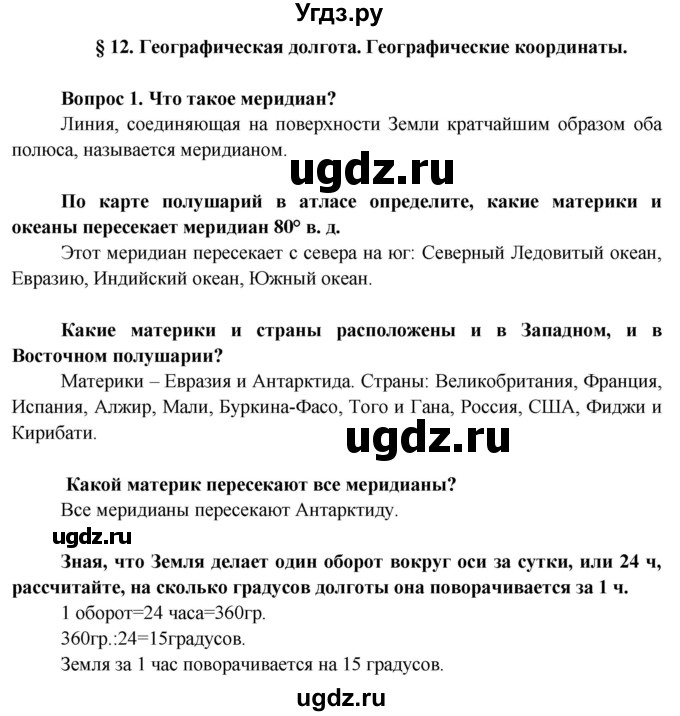 Угдз.ру

§ 12. Географическая долгота. Географические координаты.

Вопрос 1. Что такое меридиан?

Линия, соединяющая на поверхности Земли кратчайшим образом оба полюса, называется меридианом.

ugdz.ru

По карте полушарий в атласе определите, какие материки и океаны пересекает меридиан 80° в. д.

Этот меридиан пересекает с севера на юг: Северный Ледовитый океан, Евразию, Индийский океан, Южный океан.

Какие материки и страны расположены и в Западном, и в Восточном полушарии?

Материки – Евразия и Антарктида. Страны: Великобритания, Франция, Испания, Алжир, Мали, Буркина-Фасо, Того и Гана, Россия, США, Фиджи и Кирибати.

ugdz.ru

Какой материк пересекают все меридианы?

Все меридианы пересекают Антарктиду.

ugdz.ru

Зная, что Земля делает один оборот вокруг оси за сутки, или 24 ч, рассчитайте, на сколько градусов долготы она поворачивается за 1 ч.

1 оборот=24 часа=360гр.

360гр.:24=15градусов.

Земля за 1 час поворачивается на 15 градусов.

ugdz.ru